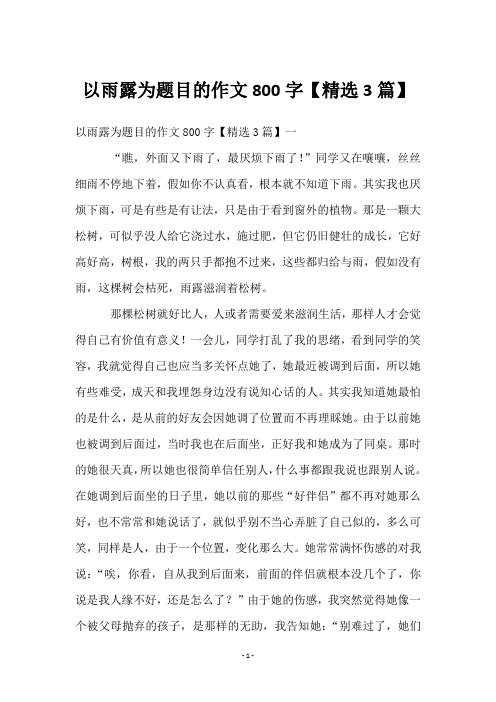 以雨露为题目的作文 800 字【精选 3 篇】

以雨露为题目的作文 800 字【精选 3 篇】一

“瞧，外面又下雨了，最厌烦下雨了！”同学又在嚷嚷，丝丝细雨不停地下着，假如你不认真看，根本就不知道下雨。其实我也厌烦下雨，可是有些是有让法，只是由于看到窗外的植物。那是一颗大松树，可似乎没人给它浇过水，施过肥，但它仍旧健壮的成长，它好高好高，树根，我的两只手都抱不过来，这些都归给与雨，假如没有雨，这棵树会枯死，雨露滋润着松树。

那棵松树就好比人，人或者需要爱来滋润生活，那样人才会觉得自己有价值有意义！一会儿，同学打乱了我的思绪，看到同学的笑容，我就觉得自己也应当多关怀点她了，她最近被调到后面，所以她有些难受，成天和我埋怨身边没有说知心话的人。其实我知道她最怕的是什么，是从前的好友会因她调了位置而不再理睬她。由于以前她也被调到后面过，当时我也在后面坐，正好我和她成为了同桌。那时的她很天真，所以她也很简单信任别人，什么事都跟我说也跟别人说。在她调到后面坐的日子里，她以前的那些“好伴侣”都不再对她那么好，也不常常和她说话了，就似乎别不当心弄脏了自己似的，多么可笑，同样是人，由于一个位置，变化那么大。她常常满怀伤感的对我说：“唉，你看，自从我到后面来，前面的伴侣就根本没几个了，你说是我人缘不好，还是怎么了？”由于她的伤感，我突然觉得她像一个被父母抛弃的孩子，是那样的无助，我告知她：“别难过了，她们

- 1 -